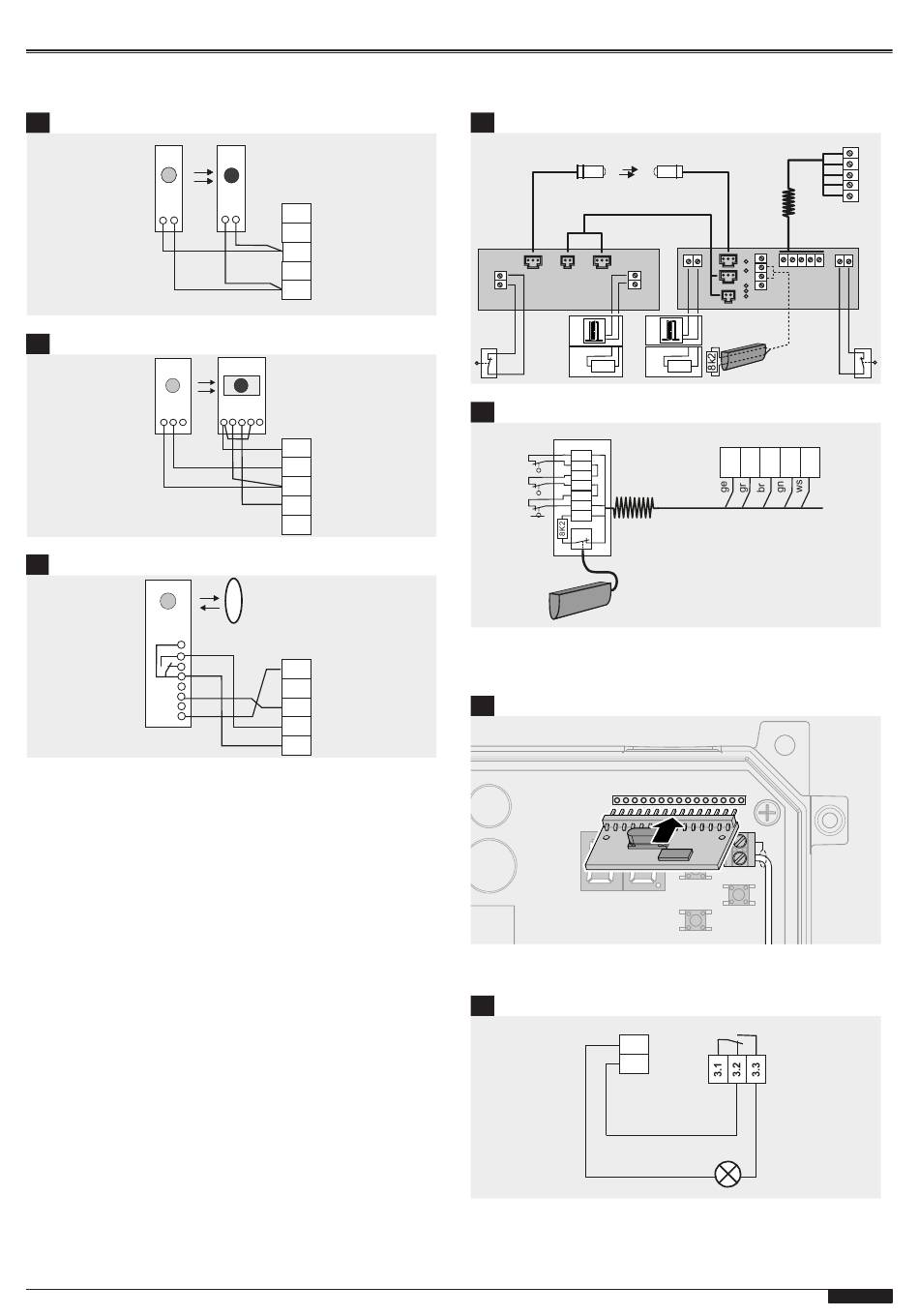 8K2

8K2

ge gr br gn ws

3.1 3.2 3.3